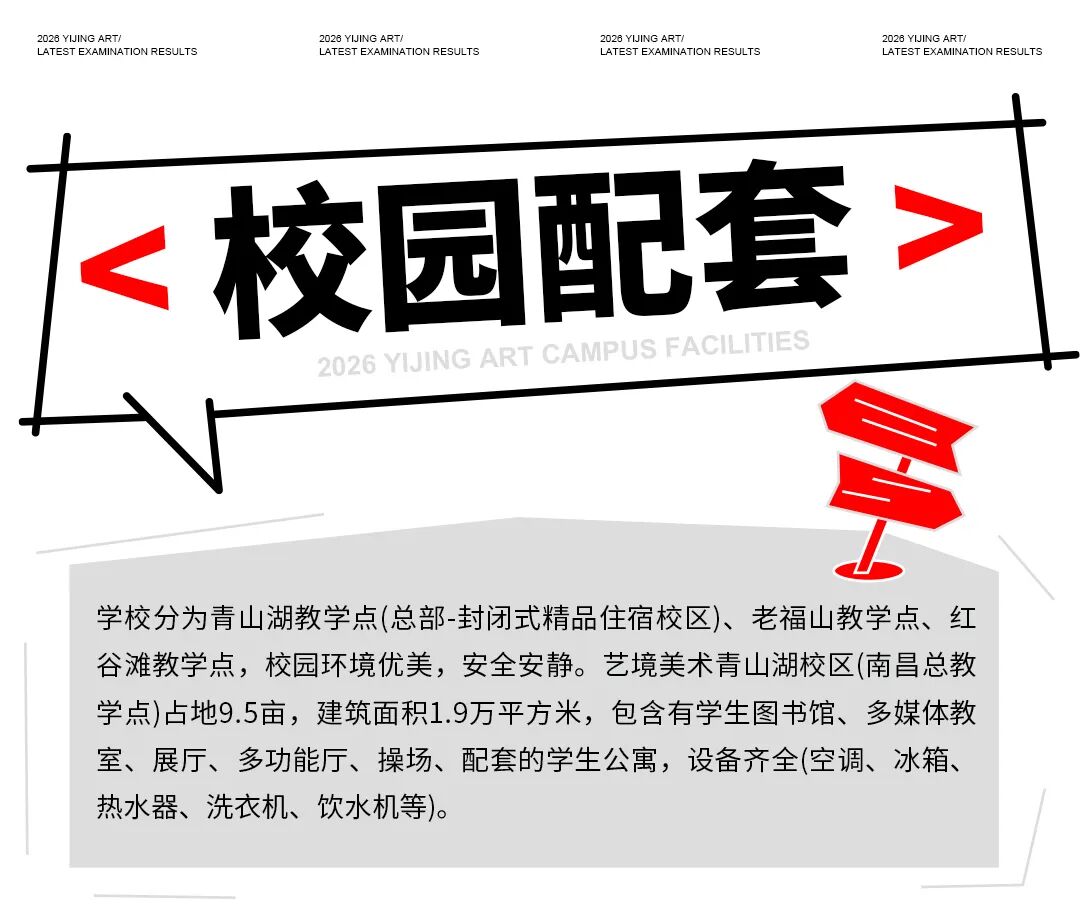 2026 YIJING ART/
LATEST EXAMINATION RESULTS

2026 YIJING ART/
LATEST EXAMINATION RESULTS

2026 YIJING ART/
LATEST EXAMINATION RESULTS

2026 YIJING ART/
LATEST EXAMINATION RESULTS

< 校园配套 >

2026 YIJING ART CAMPUS FACILITIES

学校分为青山湖教学点(总部-封闭式精品住宿校区)、老福山教学点、红谷滩教学点，校园环境优美，安全安静。艺境美术青山湖校区(南昌总教学点)占地9.5亩，建筑面积1.9万平方米，包含有学生图书馆、多媒体教室、展厅、多功能厅、操场、配套的学生公寓，设备齐全(空调、冰箱、热水器、洗衣机、饮水机等)。